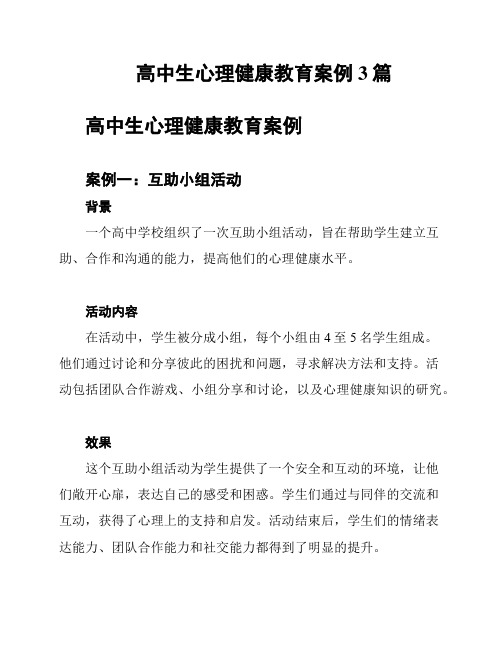 高中生心理健康教育案例 3 篇

高中生心理健康教育案例

案例一：互助小组活动

背景

一个高中学校组织了一次互助小组活动，旨在帮助学生建立互助、合作和沟通的能力，提高他们的心理健康水平。

活动内容

在活动中，学生被分成小组，每个小组由 4 至 5 名学生组成。他们通过讨论和分享彼此的困扰和问题，寻求解决方法和支持。活动包括团队合作游戏、小组分享和讨论，以及心理健康知识的研究。

效果

这个互助小组活动为学生提供了一个安全和互动的环境，让他们敞开心扉，表达自己的感受和困惑。学生们通过与同伴的交流和互动，获得了心理上的支持和启发。活动结束后，学生们的情绪表达能力、团队合作能力和社交能力都得到了明显的提升。